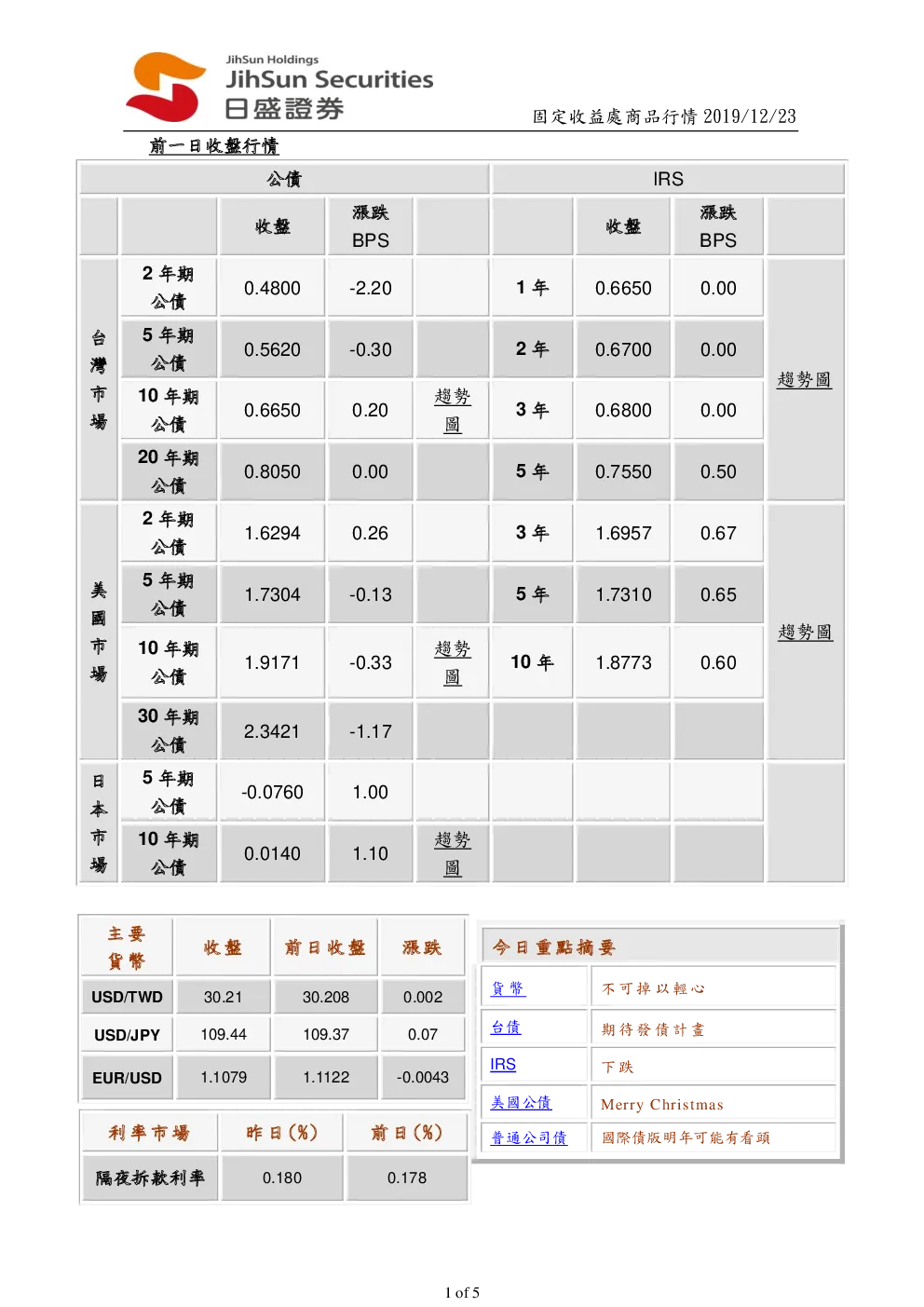 JihSun Holdings
JihSun Securities
日盛證券

固定收益處商品行情 2019/12/23

前一日收盤行情

| 公債 | | | | | IRS | | | |
|---|---|---|---|---|---|---|---|---|
| | | 收盤 | 漲跌 BPS | | | 收盤 | 漲跌 BPS | |
| 台灣市場 | 2 年期公債 | 0.4800 | -2.20 | | 1 年 | 0.6650 | 0.00 | 趨勢圖 |
| | 5 年期公債 | 0.5620 | -0.30 | | 2 年 | 0.6700 | 0.00 | |
| | 10 年期公債 | 0.6650 | 0.20 | 趨勢圖 | 3 年 | 0.6800 | 0.00 | |
| | 20 年期公債 | 0.8050 | 0.00 | | 5 年 | 0.7550 | 0.50 | |
| 美國市場 | 2 年期公債 | 1.6294 | 0.26 | | 3 年 | 1.6957 | 0.67 | 趨勢圖 |
| | 5 年期公債 | 1.7304 | -0.13 | | 5 年 | 1.7310 | 0.65 | |
| | 10 年期公債 | 1.9171 | -0.33 | 趨勢圖 | 10 年 | 1.8773 | 0.60 | |
| | 30 年期公債 | 2.3421 | -1.17 | | | | | |
| 日本市場 | 5 年期公債 | -0.0760 | 1.00 | | | | | |
| | 10 年期公債 | 0.0140 | 1.10 | 趨勢圖 | | | | |

| 主要貨幣 | 收盤 | 前日收盤 | 漲跌 |
|---|---|---|---|
| USD/TWD | 30.21 | 30.208 | 0.002 |
| USD/JPY | 109.44 | 109.37 | 0.07 |
| EUR/USD | 1.1079 | 1.1122 | -0.0043 |

| 利率市場 | 昨日(%) | 前日(%) |
|---|---|---|
| 隔夜拆款利率 | 0.180 | 0.178 |

| 今日重點摘要 | |
|---|---|
| 貨幣 | 不可掉以輕心 |
| 台債 | 期待發債計畫 |
| IRS | 下跌 |
| 美國公債 | Merry Christmas |
| 普通公司債 | 國際債版明年可能有看頭 |

1 of 5